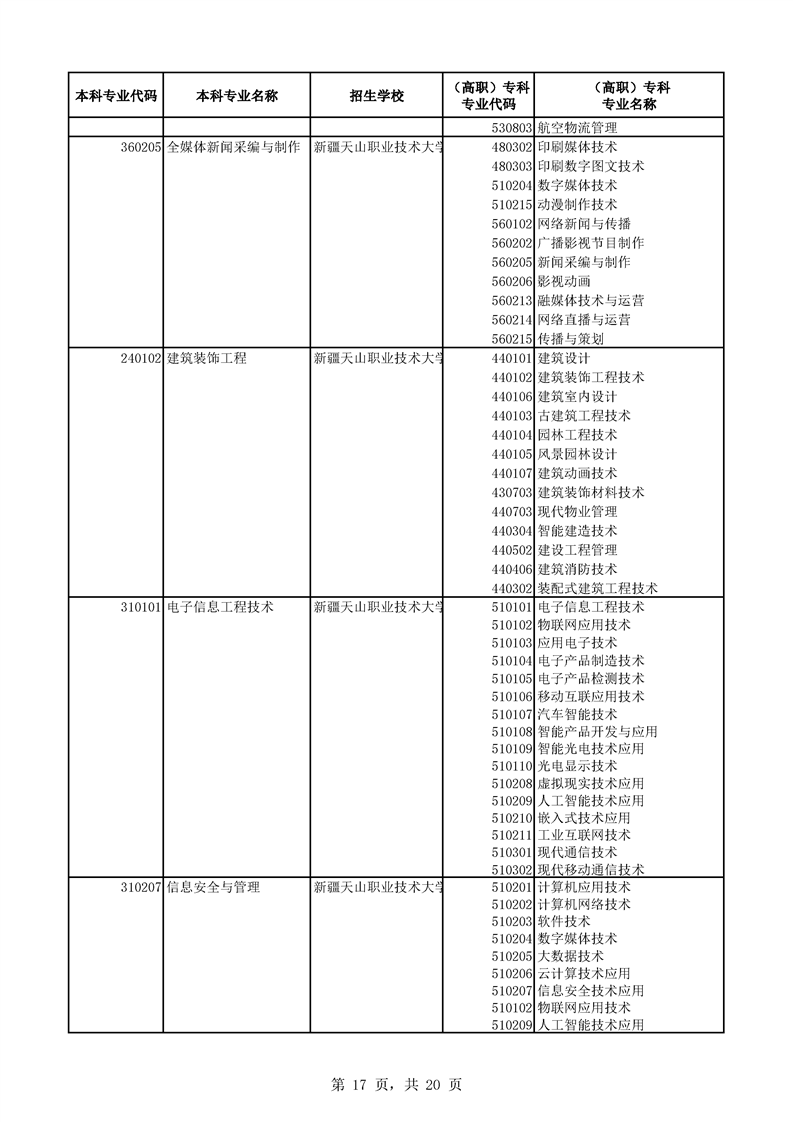 | 本科专业代码 | 本科专业名称 | 招生学校 | （高职）专科专业代码 | （高职）专科专业名称 |
|---|---|---|---|---|
| | | | 530803 | 航空物流管理 |
| 360205 | 全媒体新闻采编与制作 | 新疆天山职业技术大学 | 480302 | 印刷媒体技术 |
| | | | 480303 | 印刷数字图文技术 |
| | | | 510204 | 数字媒体技术 |
| | | | 510215 | 动漫制作技术 |
| | | | 560102 | 网络新闻与传播 |
| | | | 560202 | 广播影视节目制作 |
| | | | 560205 | 新闻采编与制作 |
| | | | 560206 | 影视动画 |
| | | | 560213 | 融媒体技术与运营 |
| | | | 560214 | 网络直播与运营 |
| | | | 560215 | 传播与策划 |
| 240102 | 建筑装饰工程 | 新疆天山职业技术大学 | 440101 | 建筑设计 |
| | | | 440102 | 建筑装饰工程技术 |
| | | | 440106 | 建筑室内设计 |
| | | | 440103 | 古建筑工程技术 |
| | | | 440104 | 园林工程技术 |
| | | | 440105 | 风景园林设计 |
| | | | 440107 | 建筑动画技术 |
| | | | 430703 | 建筑装饰材料技术 |
| | | | 440703 | 现代物业管理 |
| | | | 440304 | 智能建造技术 |
| | | | 440502 | 建设工程管理 |
| | | | 440406 | 建筑消防技术 |
| | | | 440302 | 装配式建筑工程技术 |
| 310101 | 电子信息工程技术 | 新疆天山职业技术大学 | 510101 | 电子信息工程技术 |
| | | | 510102 | 物联网应用技术 |
| | | | 510103 | 应用电子技术 |
| | | | 510104 | 电子产品制造技术 |
| | | | 510105 | 电子产品检测技术 |
| | | | 510106 | 移动互联应用技术 |
| | | | 510107 | 汽车智能技术 |
| | | | 510108 | 智能产品开发与应用 |
| | | | 510109 | 智能光电技术应用 |
| | | | 510110 | 光电显示技术 |
| | | | 510208 | 虚拟现实技术应用 |
| | | | 510209 | 人工智能技术应用 |
| | | | 510210 | 嵌入式技术应用 |
| | | | 510211 | 工业互联网技术 |
| | | | 510301 | 现代通信技术 |
| | | | 510302 | 现代移动通信技术 |
| 310207 | 信息安全与管理 | 新疆天山职业技术大学 | 510201 | 计算机应用技术 |
| | | | 510202 | 计算机网络技术 |
| | | | 510203 | 软件技术 |
| | | | 510204 | 数字媒体技术 |
| | | | 510205 | 大数据技术 |
| | | | 510206 | 云计算技术应用 |
| | | | 510207 | 信息安全技术应用 |
| | | | 510102 | 物联网应用技术 |
| | | | 510209 | 人工智能技术应用 |

第 17 页，共 20 页